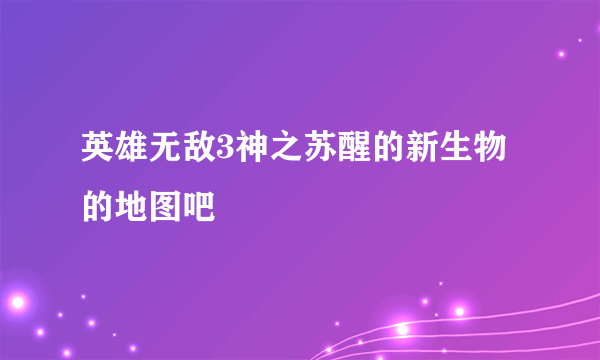 英雄无敌3神之苏醒的新生物的地图吧